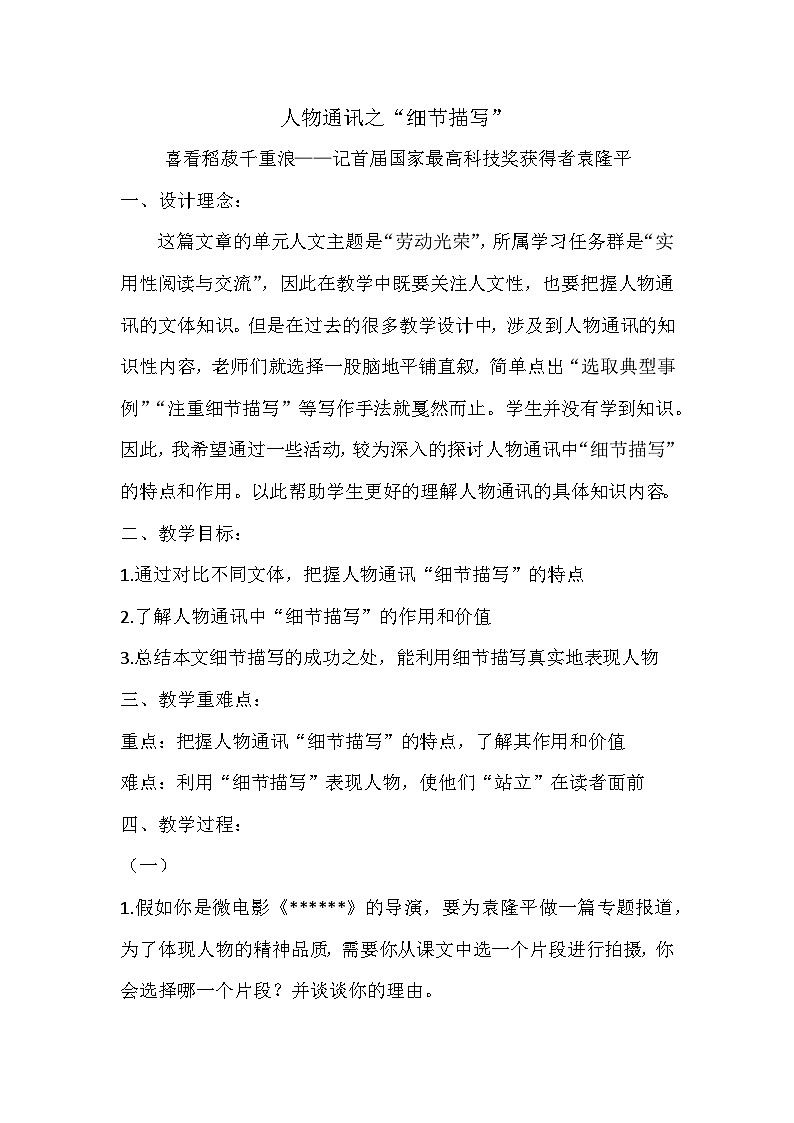 人物通讯之“细节描写”

喜看稻菽千重浪——记首届国家最高科技奖获得者袁隆平

一、设计理念：

这篇文章的单元人文主题是“劳动光荣”，所属学习任务群是“实用性阅读与交流”，因此在教学中既要关注人文性，也要把握人物通讯的文体知识。但是在过去的很多教学设计中，涉及到人物通讯的知识性内容，老师们就选择一股脑地平铺直叙，简单点出“选取典型事例”“注重细节描写”等写作手法就戛然而止。学生并没有学到知识。因此，我希望通过一些活动，较为深入的探讨人物通讯中“细节描写”的特点和作用。以此帮助学生更好的理解人物通讯的具体知识内容。

二、教学目标：

1.通过对比不同文体，把握人物通讯“细节描写”的特点

2.了解人物通讯中“细节描写”的作用和价值

3.总结本文细节描写的成功之处，能利用细节描写真实地表现人物

三、教学重难点：

重点：把握人物通讯“细节描写”的特点，了解其作用和价值

难点：利用“细节描写”表现人物，使他们“站立”在读者面前

四、教学过程：

（一）

1.假如你是微电影《******》的导演，要为袁隆平做一篇专题报道，为了体现人物的精神品质，需要你从课文中选一个片段进行拍摄，你会选择哪一个片段？并谈谈你的理由。